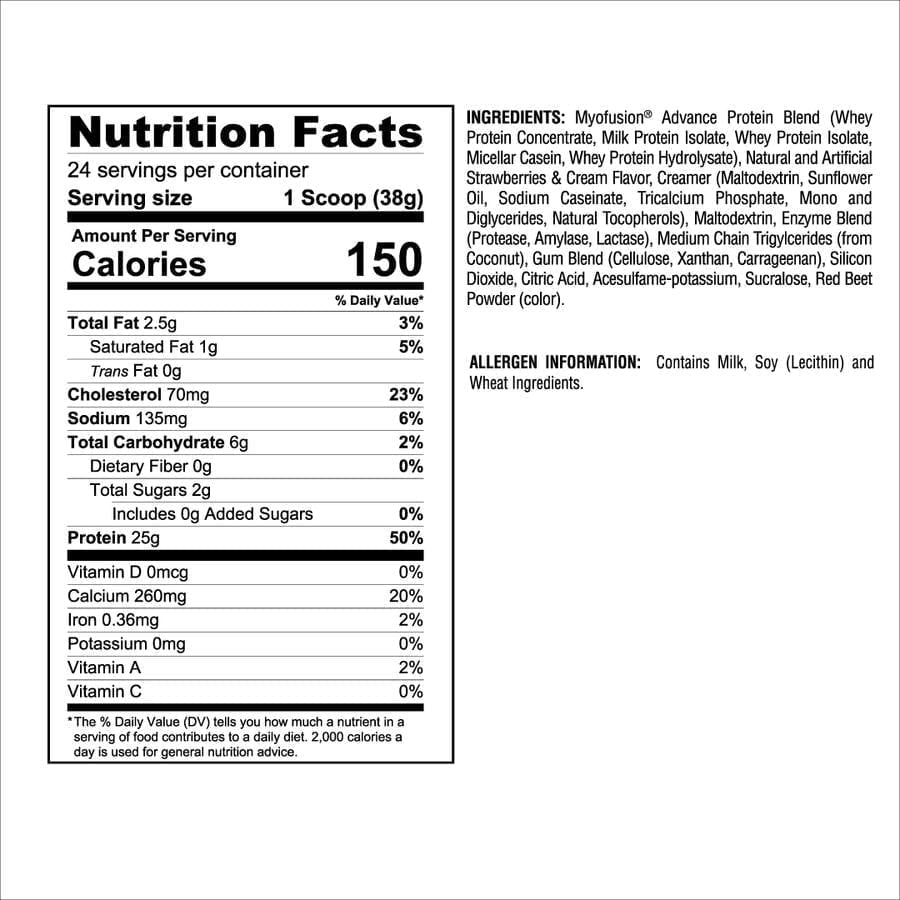 Nutrition Facts

24 servings per container

Serving size 1 Scoop (38g)

Amount Per Serving

Calories 150

% Daily Value*

Total Fat 2.5g 3%

Saturated Fat 1g 5%

Trans Fat 0g

Cholesterol 70mg 23%

Sodium 135mg 6%

Total Carbohydrate 6g 2%

Dietary Fiber 0g 0%

Total Sugars 2g

Includes 0g Added Sugars 0%

Protein 25g 50%

Vitamin D 0mcg 0%

Calcium 260mg 20%

Iron 0.36mg 2%

Potassium 0mg 0%

Vitamin A 2%

Vitamin C 0%

*The % Daily Value (DV) tells you how much a nutrient in a serving of food contributes to a daily diet. 2,000 calories a day is used for general nutrition advice.

INGREDIENTS: Myofusion® Advance Protein Blend (Whey Protein Concentrate, Milk Protein Isolate, Whey Protein Isolate, Micellar Casein, Whey Protein Hydrolysate), Natural and Artificial Strawberries & Cream Flavor, Creamer (Maltodextrin, Sunflower Oil, Sodium Caseinate, Tricalcium Phosphate, Mono and Diglycerides, Natural Tocopherols), Maltodextrin, Enzyme Blend (Protease, Amylase, Lactase), Medium Chain Trigylcerides (from Coconut), Gum Blend (Cellulose, Xanthan, Carrageenan), Silicon Dioxide, Citric Acid, Acesulfame-potassium, Sucralose, Red Beet Powder (color).

ALLERGEN INFORMATION: Contains Milk, Soy (Lecithin) and Wheat Ingredients.